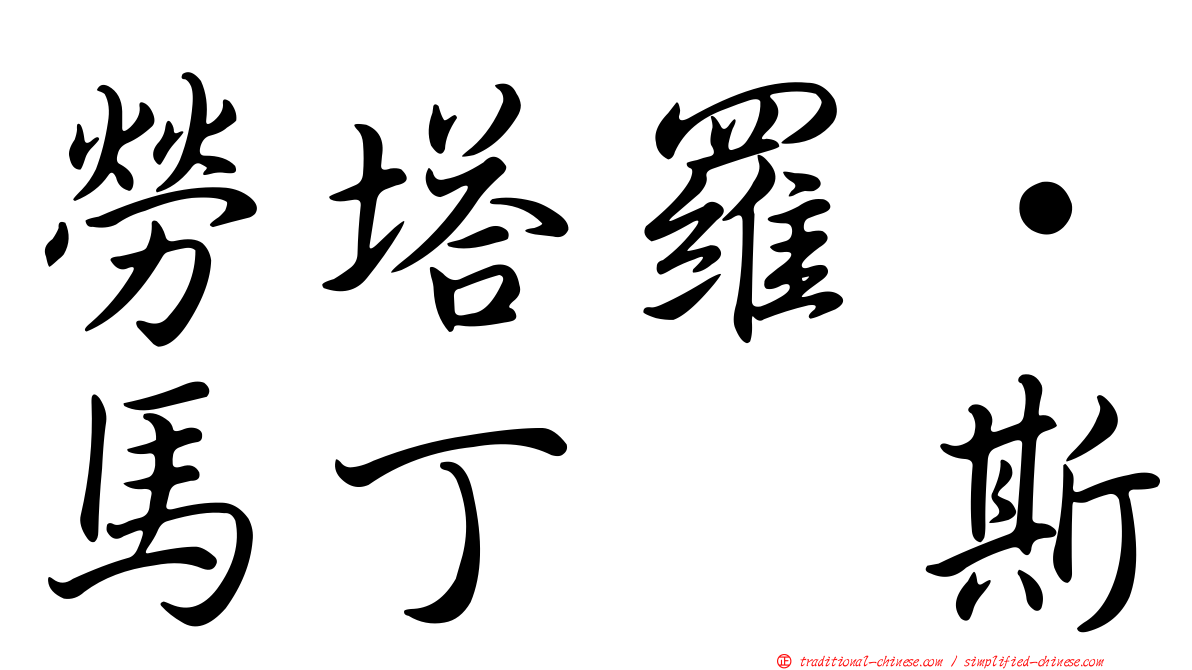 勞塔羅·
馬丁 斯

正 traditional-chinese.com / simplified-chinese.com